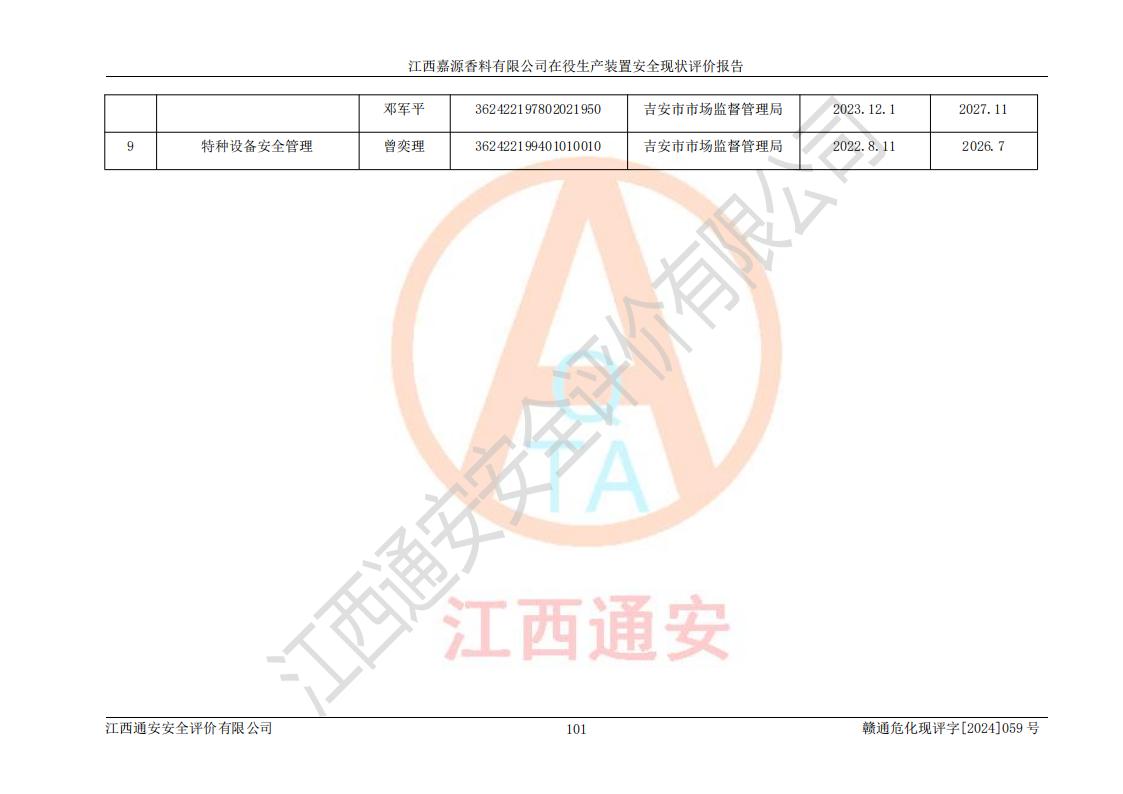 江西嘉源香料有限公司在役生产装置安全现状评价报告

|  |  | 邓军平 | 362422197802021950 | 吉安市市场监督管理局 | 2023.12.1 | 2027.11 |
|---|---|---|---|---|---|---|
| 9 | 特种设备安全管理 | 曾奕理 | 362422199401010010 | 吉安市市场监督管理局 | 2022.8.11 | 2026.7 |

江西通安安全评价有限公司 101 赣通危化现评字[2024]059号

江西通安安全评价有限公司

QTA

江西通安